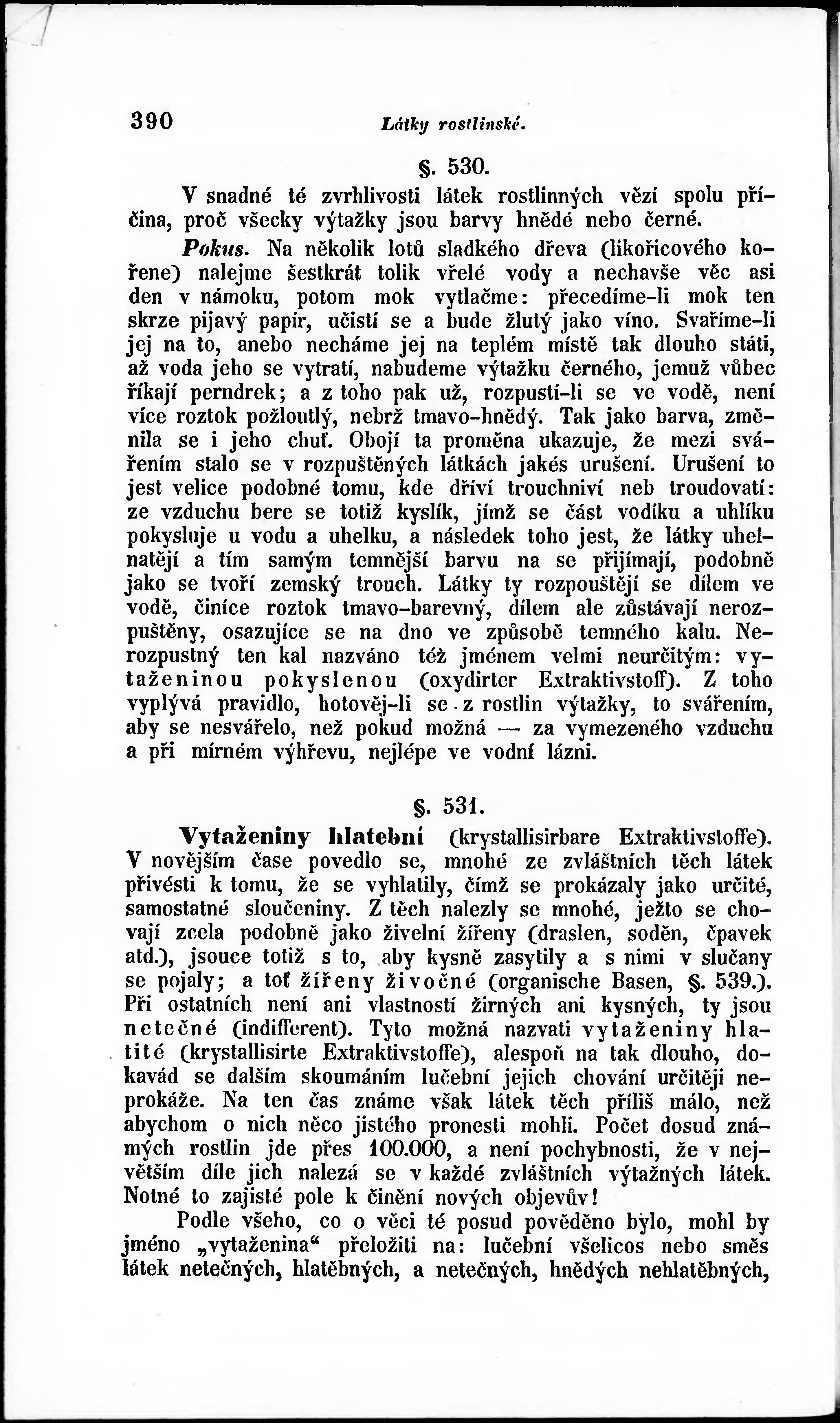 390 Látky rostlinské.

§. 530.

V snadné té zvrhlivosti látek rostlinných vězí spolu příčina, proč všecky výtažky jsou barvy hnědé nebo černé.

Pokus. Na několik lotů sladkého dřeva (likořicového kořene) nalejme šestkrát tolik vřelé vody a nechavše věc asi den v námoku, potom mok vytlačme: přecedíme-li mok ten skrze pijavý papír, učistí se a bude žlutý jako víno. Svaříme-li jej na to, anebo necháme jej na teplém místě tak dlouho státi, až voda jeho se vytratí, nabudeme výtažku černého, jemuž vůbec říkají perndrek; a z toho pak už, rozpustí-li se ve vodě, není více roztok požloutlý, nebrž tmavo-hnědý. Tak jako barva, změnila se i jeho chuť. Obojí ta proměna ukazuje, že mezi svářením stalo se v rozpuštěných látkách jakés urušení. Urušení to jest velice podobné tomu, kde dříví trouchniví neb troudovatí: ze vzduchu bere se totiž kyslík, jímž se část vodíku a uhlíku pokysluje u vodu a uhelku, a následek toho jest, že látky uhelnatějí a tím samým temnější barvu na se přijímají, podobně jako se tvoří zemský trouch. Látky ty rozpouštějí se dílem ve vodě, činíce roztok tmavo-barevný, dílem ale zůstávají nerozpuštěny, osazujíce se na dno ve způsobě temného kalu. Nerozpustný ten kal nazváno též jménem velmi neurčitým: vytaženinou pokyslenou (oxydirter Extraktivstoff). Z toho vyplývá pravidlo, hotověj-li se z rostlin výtažky, to svářením, aby se nesvářelo, než pokud možná — za vymezeného vzduchu a při mírném výhřevu, nejlépe ve vodní lázni.

§. 531.

Vytaženiny hlatební (krystallisirbare Extraktivstoffe). V novějším čase povedlo se, mnohé ze zvláštních těch látek přivésti k tomu, že se vyhlatily, čímž se prokázaly jako určité, samostatné sloučeniny. Z těch nalezly se mnohé, ježto se chovají zcela podobně jako živelní žířeny (draslen, soděn, čpavek atd.), jsouce totiž s to, aby kysně zasytily a s nimi v slučany se pojaly; a toť žířeny živočné (organische Basen, §. 539.). Při ostatních není ani vlastností žirných ani kysných, ty jsou netečné (indifferent). Tyto možná nazvati vytaženiny hlatité (krystallisirte Extraktivstoffe), alespoň na tak dlouho, dokavád se dalším skoumáním lučební jejich chování určitěji neprokáže. Na ten čas známe však látek těch příliš málo, než abychom o nich něco jistého pronesti mohli. Počet dosud známých rostlin jde přes 100.000, a není pochybnosti, že v největším díle jich nalezá se v každé zvláštních výtažných látek. Notné to zajisté pole k činění nových objevův!

Podle všeho, co o věci té posud pověděno bylo, mohl by jméno „vytaženina“ přeložiti na: lučební všelicos nebo směs látek netečných, hlatěbných, a netečných, hnědých nehlatěbných,